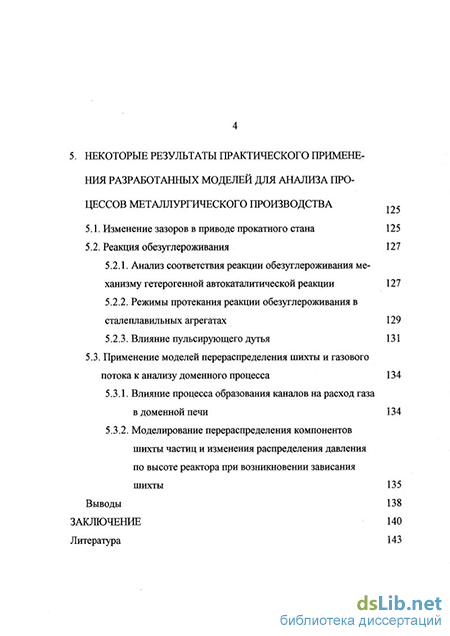 4

5. НЕКОТОРЫЕ РЕЗУЛЬТАТЫ ПРАКТИЧЕСКОГО ПРИМЕНЕНИЯ РАЗРАБОТАННЫХ МОДЕЛЕЙ ДЛЯ АНАЛИЗА ПРОЦЕССОВ МЕТАЛЛУРГИЧЕСКОГО ПРОИЗВОДСТВА 125

5.1. Изменение зазоров в приводе прокатного стана 125

5.2. Реакция обезуглероживания 127

5.2.1. Анализ соответствия реакции обезуглероживания механизму гетерогенной автокаталитической реакции 127

5.2.2. Режимы протекания реакции обезуглероживания в сталеплавильных агрегатах 129

5.2.3. Влияние пульсирующего дутья 131

5.3. Применение моделей перераспределения шихты и газового потока к анализу доменного процесса 134

5.3.1. Влияние процесса образования каналов на расход газа в доменной печи 134

5.3.2. Моделирование перераспределения компонентов шихты частиц и изменения распределения давления по высоте реактора при возникновении зависания шихты 135

Выводы 138

ЗАКЛЮЧЕНИЕ 140

Литература 143

dsLib.net
библиотека диссертаций